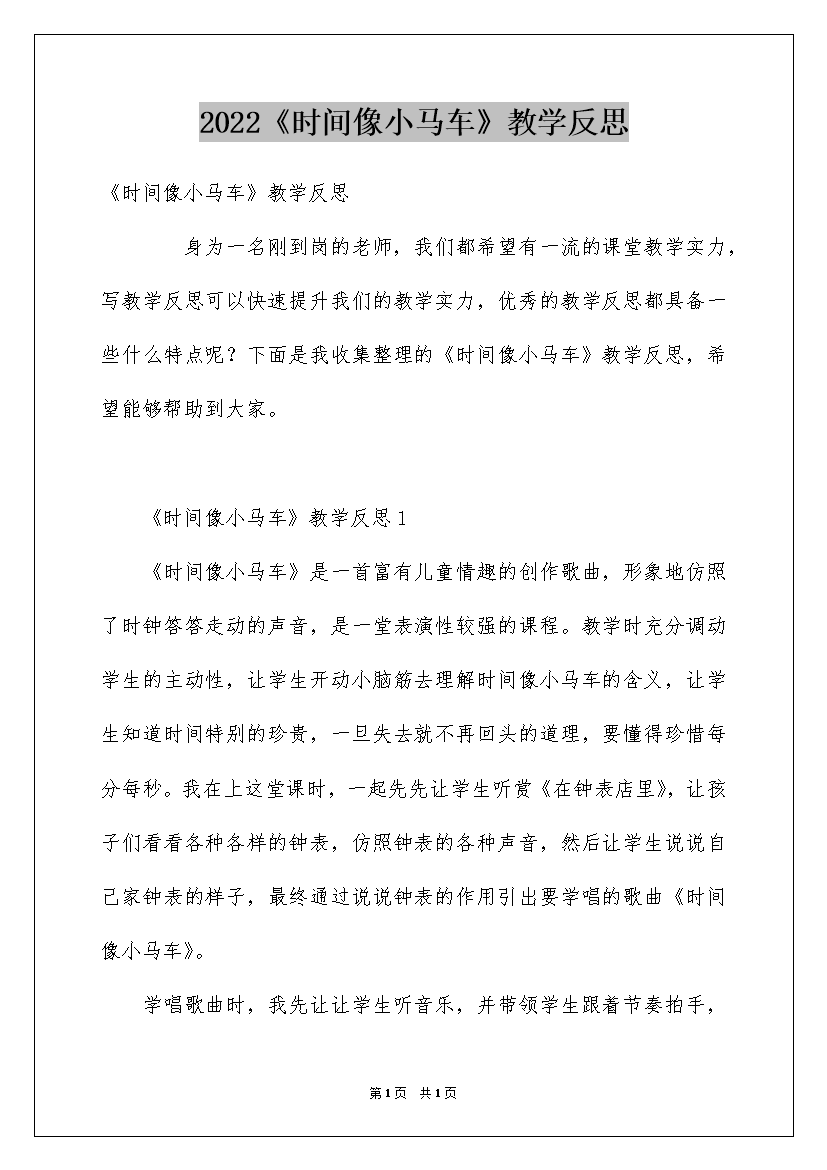 2022《时间像小马车》教学反思

《时间像小马车》教学反思

身为一名刚到岗的老师，我们都希望有一流的课堂教学实力，写教学反思可以快速提升我们的教学实力，优秀的教学反思都具备一些什么特点呢？下面是我收集整理的《时间像小马车》教学反思，希望能够帮助到大家。

《时间像小马车》教学反思1

《时间像小马车》是一首富有儿童情趣的创作歌曲，形象地仿照了时钟答答走动的声音，是一堂表演性较强的课程。教学时充分调动学生的主动性，让学生开动小脑筋去理解时间像小马车的含义，让学生知道时间特别的珍贵，一旦失去就不再回头的道理，要懂得珍惜每分每秒。我在上这堂课时，一起先先让学生听赏《在钟表店里》，让孩子们看看各种各样的钟表，仿照钟表的各种声音，然后让学生说说自己家钟表的样子，最终通过说说钟表的作用引出要学唱的歌曲《时间像小马车》。

学唱歌曲时，我先让让学生听音乐，并带领学生跟着节奏拍手，

第1页 共1页